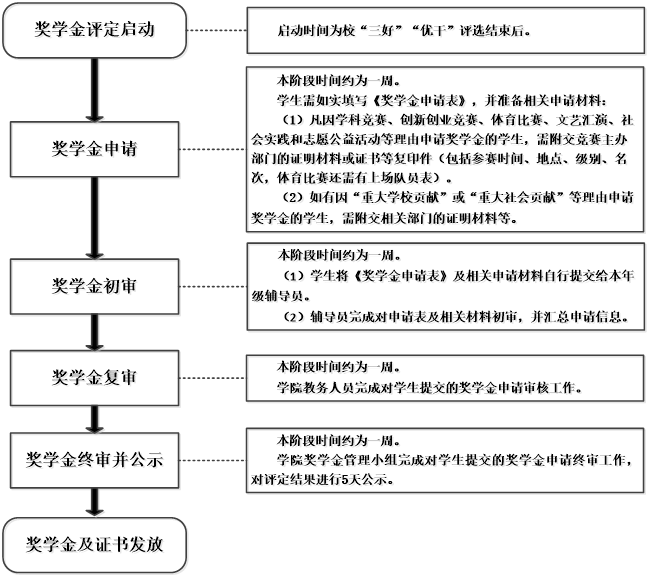 奖学金评定启动

启动时间为校“三好”“优干”评选结束后。

奖学金申请

本阶段时间约为一周。

学生需如实填写《奖学金申请表》，并准备相关申请材料：

（1）凡因学科竞赛、创新创业竞赛、体育比赛、文艺汇演、社会实践和志愿公益活动等理由申请奖学金的学生，需附交竞赛主办部门的证明材料或证书等复印件（包括参赛时间、地点、级别、名次，体育比赛还需有上场队员表）。

（2）如有因“重大学校贡献”或“重大社会贡献”等理由申请奖学金的学生，需附交相关部门的证明材料等。

奖学金初审

本阶段时间约为一周。

（1）学生将《奖学金申请表》及相关申请材料自行提交给本年级辅导员。

（2）辅导员完成对申请表及相关材料初审，并汇总申请信息。

奖学金复审

本阶段时间约为一周。

学院教务人员完成对学生提交的奖学金申请审核工作。

奖学金终审并公示

本阶段时间约为一周。

学院奖学金管理小组完成对学生提交的奖学金申请终审工作，对评定结果进行5天公示。

奖学金及证书发放